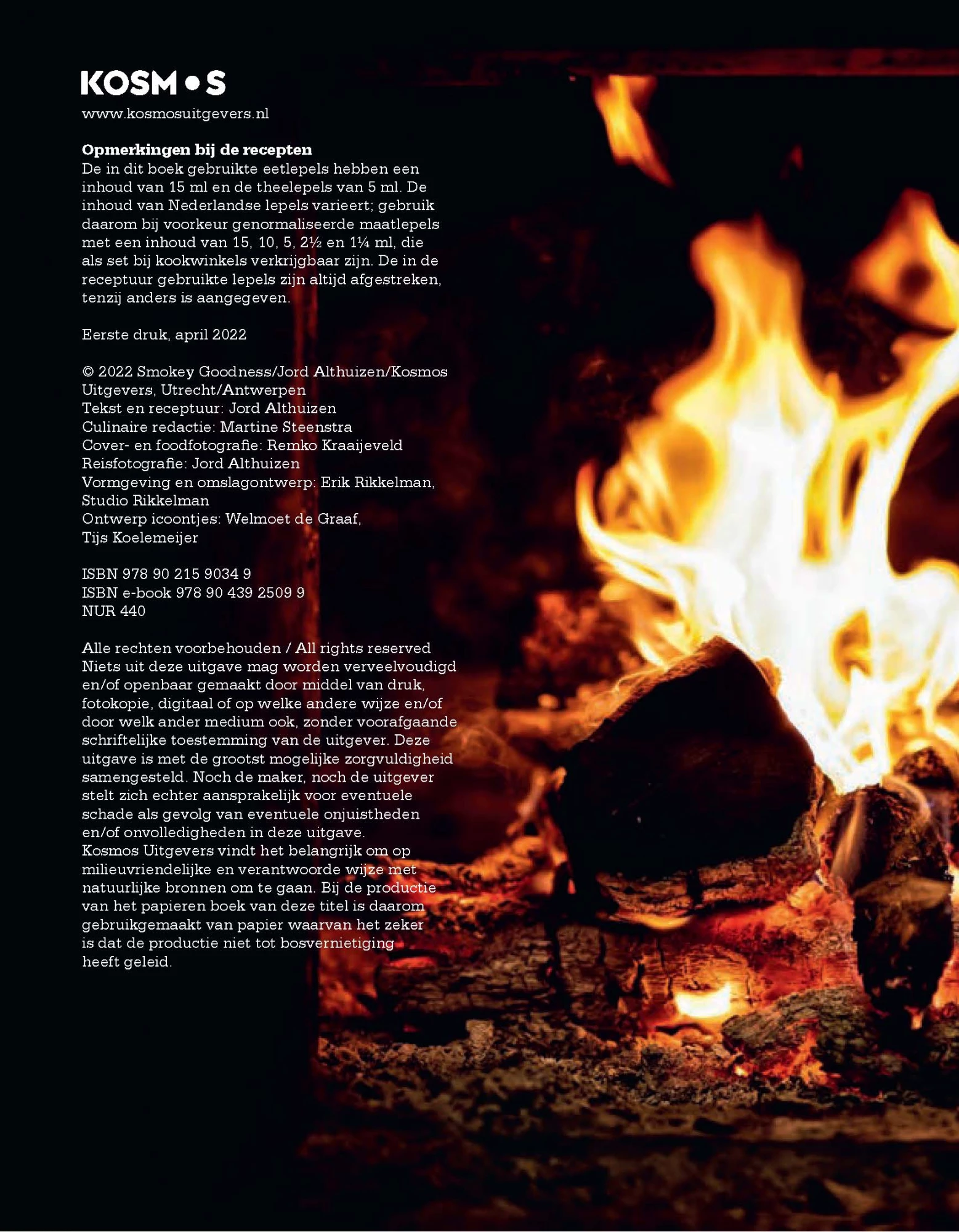 KOSM•S
www.kosmosuitgevers.nl

Opmerkingen bij de recepten
De in dit boek gebruikte eetlepels hebben een inhoud van 15 ml en de theelepels van 5 ml. De inhoud van Nederlandse lepels varieert; gebruik daarom bij voorkeur genormaliseerde maatlepels met een inhoud van 15, 10, 5, 2½ en 1¼ ml, die als set bij kookwinkels verkrijgbaar zijn. De in de receptuur gebruikte lepels zijn altijd afgestreken, tenzij anders is aangegeven.

Eerste druk, april 2022

© 2022 Smokey Goodness/Jord Althuizen/Kosmos Uitgevers, Utrecht/Antwerpen
Tekst en receptuur: Jord Althuizen
Culinaire redactie: Martine Steenstra
Cover- en foodfotografie: Remko Kraaijeveld
Reisfotografie: Jord Althuizen
Vormgeving en omslagontwerp: Erik Rikkelman, Studio Rikkelman
Ontwerp icoontjes: Welmoet de Graaf, Tijs Koelemeijer

ISBN 978 90 215 9034 9
ISBN e-book 978 90 439 2509 9
NUR 440

Alle rechten voorbehouden / All rights reserved
Niets uit deze uitgave mag worden verveelvoudigd en/of openbaar gemaakt door middel van druk, fotokopie, digitaal of op welke andere wijze en/of door welk ander medium ook, zonder voorafgaande schriftelijke toestemming van de uitgever. Deze uitgave is met de grootst mogelijke zorgvuldigheid samengesteld. Noch de maker, noch de uitgever stelt zich echter aansprakelijk voor eventuele schade als gevolg van eventuele onjuistheden en/of onvolledigheden in deze uitgave.
Kosmos Uitgevers vindt het belangrijk om op milieuvriendelijke en verantwoorde wijze met natuurlijke bronnen om te gaan. Bij de productie van het papieren boek van deze titel is daarom gebruikgemaakt van papier waarvan het zeker is dat de productie niet tot bosvernietiging heeft geleid.